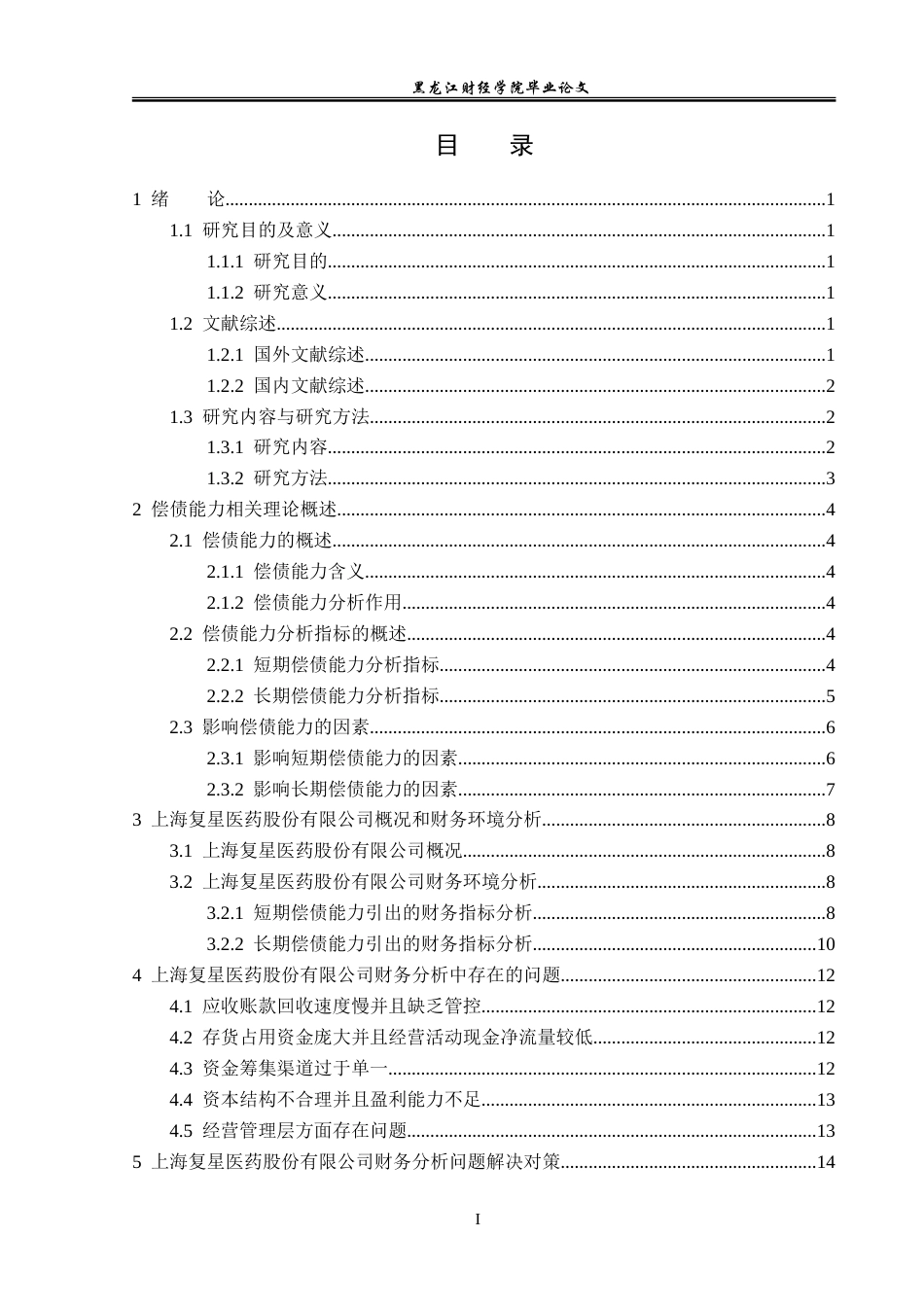 黑龙江财经学院毕业论文

目 录

1 绪 论 1

1.1 研究目的及意义 1

1.1.1 研究目的 1

1.1.2 研究意义 1

1.2 文献综述 1

1.2.1 国外文献综述 1

1.2.2 国内文献综述 2

1.3 研究内容与研究方法 2

1.3.1 研究内容 2

1.3.2 研究方法 3

2 偿债能力相关理论概述 4

2.1 偿债能力的概述 4

2.1.1 偿债能力含义 4

2.1.2 偿债能力分析作用 4

2.2 偿债能力分析指标的概述 4

2.2.1 短期偿债能力分析指标 4

2.2.2 长期偿债能力分析指标 5

2.3 影响偿债能力的因素 6

2.3.1 影响短期偿债能力的因素 6

2.3.2 影响长期偿债能力的因素 7

3 上海复星医药股份有限公司概况和财务环境分析 8

3.1 上海复星医药股份有限公司概况 8

3.2 上海复星医药股份有限公司财务环境分析 8

3.2.1 短期偿债能力引出的财务指标分析 8

3.2.2 长期偿债能力引出的财务指标分析 10

4 上海复星医药股份有限公司财务分析中存在的问题 12

4.1 应收账款回收速度慢并且缺乏管控 12

4.2 存货占用资金庞大并且经营活动现金净流量较低 12

4.3 资金筹集渠道过于单一 12

4.4 资本结构不合理并且盈利能力不足 13

4.5 经营管理层方面存在问题 13

5 上海复星医药股份有限公司财务分析问题解决对策 14

I